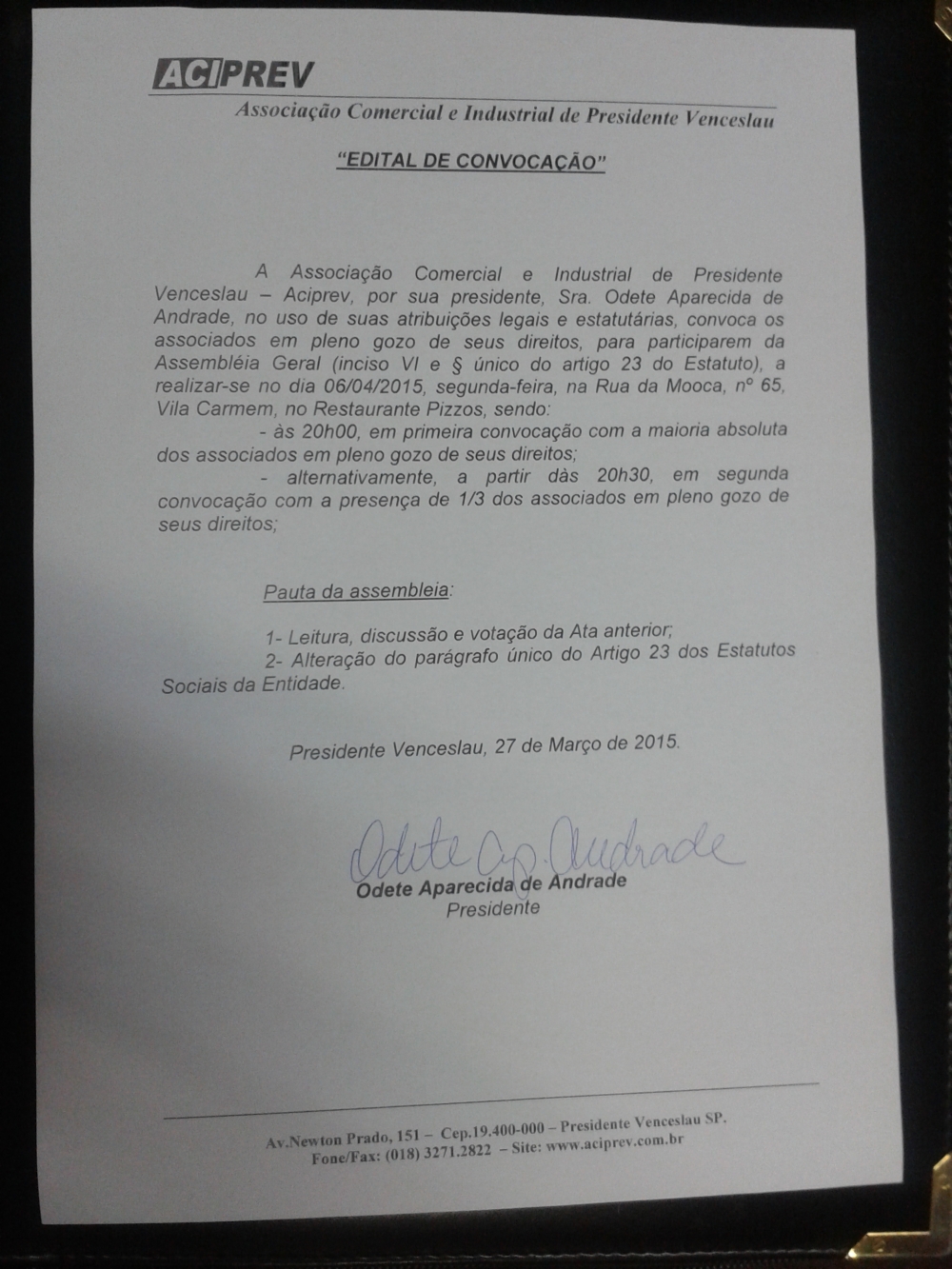 ACIPREV
Associação Comercial e Industrial de Presidente Venceslau

"EDITAL DE CONVOCAÇÃO"

A Associação Comercial e Industrial de Presidente Venceslau – Aciprev, por sua presidente, Sra. Odete Aparecida de Andrade, no uso de suas atribuições legais e estatutárias, convoca os associados em pleno gozo de seus direitos, para participarem da Assembléia Geral (inciso VI e § único do artigo 23 do Estatuto), a realizar-se no dia 06/04/2015, segunda-feira, na Rua da Mooca, nº 65, Vila Carmem, no Restaurante Pizzos, sendo:

- às 20h00, em primeira convocação com a maioria absoluta dos associados em pleno gozo de seus direitos;

- alternativamente, a partir dàs 20h30, em segunda convocação com a presença de 1/3 dos associados em pleno gozo de seus direitos;

Pauta da assembleia:

1- Leitura, discussão e votação da Ata anterior;
2- Alteração do parágrafo único do Artigo 23 dos Estatutos Sociais da Entidade.

Presidente Venceslau, 27 de Março de 2015.

Odete Ap. Andrade
Odete Aparecida de Andrade
Presidente

Av.Newton Prado, 151 – Cep.19.400-000 – Presidente Venceslau SP.
Fone/Fax: (018) 3271.2822 – Site: www.aciprev.com.br